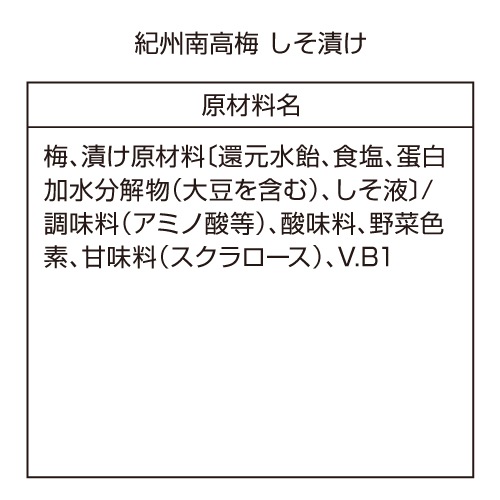 紀州南高梅 しそ漬け

| 原材料名 |
|---|
| 梅、漬け原材料〔還元水飴、食塩、蛋白加水分解物（大豆を含む）、しそ液〕/調味料（アミノ酸等）、酸味料、野菜色素、甘味料（スクラロース）、V.B1 |